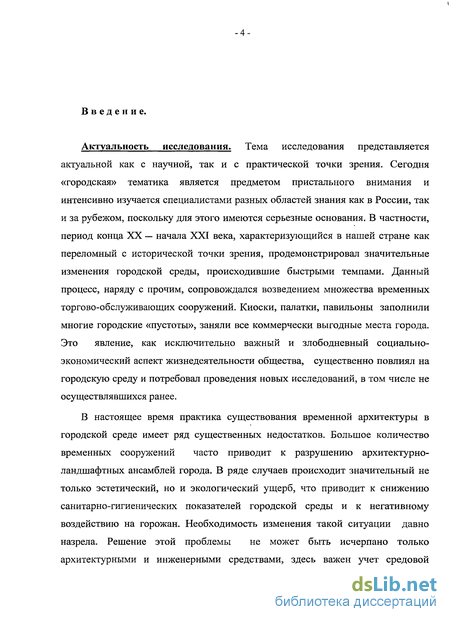 - 4 -

Введение.

Актуальность исследования. Тема исследования представляется актуальной как с научной, так и с практической точки зрения. Сегодня «городская» тематика является предметом пристального внимания и интенсивно изучается специалистами разных областей знания как в России, так и за рубежом, поскольку для этого имеются серьезные основания. В частности, период конца XX – начала XXI века, характеризующийся в нашей стране как переломный с исторической точки зрения, продемонстрировал значительные изменения городской среды, происходившие быстрыми темпами. Данный процесс, наряду с прочим, сопровождался возведением множества временных торгово-обслуживающих сооружений. Киоски, палатки, павильоны заполнили многие городские «пустоты», заняли все коммерчески выгодные места города. Это явление, как исключительно важный и злободневный социально-экономический аспект жизнедеятельности общества, существенно повлиял на городскую среду и потребовал проведения новых исследований, в том числе не осуществлявшихся ранее.

В настоящее время практика существования временной архитектуры в городской среде имеет ряд существенных недостатков. Большое количество временных сооружений часто приводит к разрушению архитектурно-ландшафтных ансамблей города. В ряде случаев происходит значительный не только эстетический, но и экологический ущерб, что приводит к снижению санитарно-гигиенических показателей городской среды и к негативному воздействию на горожан. Необходимость изменения такой ситуации давно назрела. Решение этой проблемы не может быть исчерпано только архитектурными и инженерными средствами, здесь важен учет средовой

dsLib.net
библиотека диссертаций